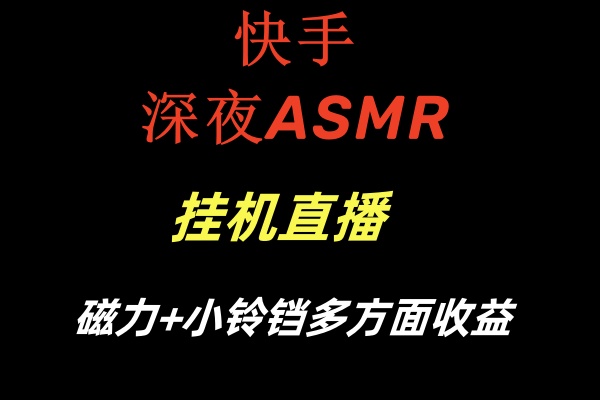 快手
深夜ASMR

挂机直播

磁力+小铃铛多方面收益